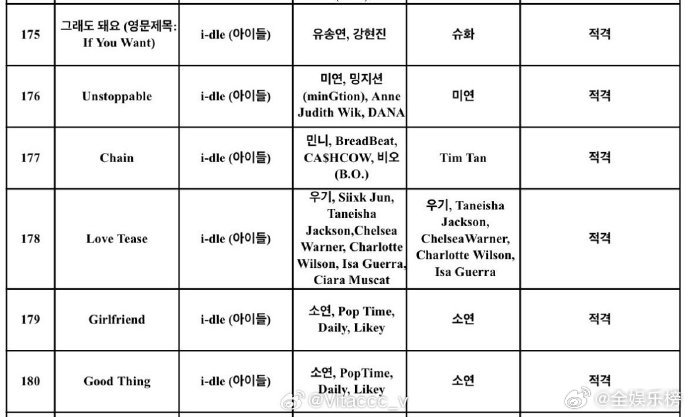 | 175 | 그래도 돼요 (영문제목: If You Want) | i-dle (아이들) | 유송연, 강현진 | 슈화 | 적격 |
|---|---|---|---|---|---|
| 176 | Unstoppable | i-dle (아이들) | 미연, 밍지션 (minGtion), Anne Judith Wik, DANA | 미연 | 적격 |
| 177 | Chain | i-dle (아이들) | 민니, BreadBeat, CA$HCOW, 비오 (B.O.) | Tim Tan | 적격 |
| 178 | Love Tease | i-dle (아이들) | 우기, Siixk Jun, Taneisha Jackson,Chelsea Warner, Charlotte Wilson, Isa Guerra, Ciara Muscat | 우기, Taneisha Jackson, ChelseaWarner, Charlotte Wilson, Isa Guerra | 적격 |
| 179 | Girlfriend | i-dle (아이들) | 소연, Pop Time, Daily, Likey | 소연 | 적격 |
| 180 | Good Thing | i-dle (아이들) | 소연, PopTime, Daily, Likey | 소연 | 적격 |

@Vitaccc_v
@全娱乐榜